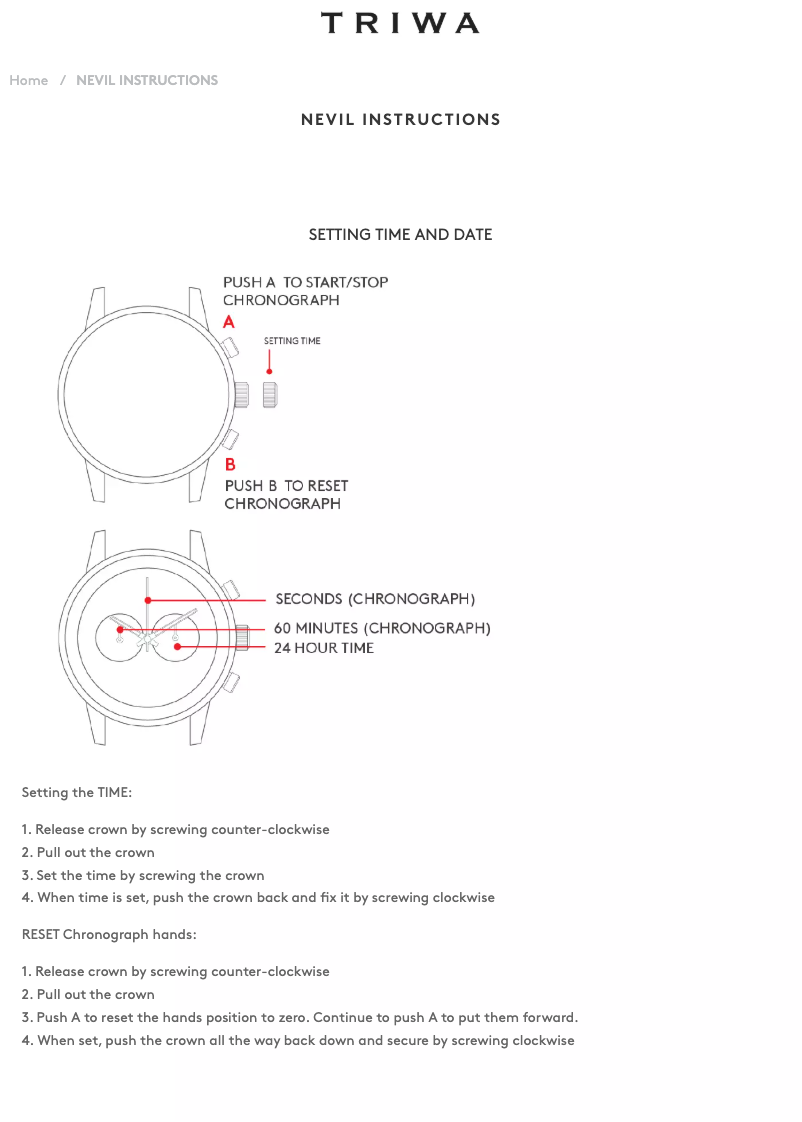 TRIWA

Home / NEVIL INSTRUCTIONS

NEVIL INSTRUCTIONS

SETTING TIME AND DATE

PUSH A TO START/STOP CHRONOGRAPH

A

SETTING TIME

B

PUSH B TO RESET CHRONOGRAPH

SECONDS (CHRONOGRAPH)

60 MINUTES (CHRONOGRAPH)

24 HOUR TIME

Setting the TIME:

1. Release crown by screwing counter-clockwise
2. Pull out the crown
3. Set the time by screwing the crown
4. When time is set, push the crown back and fix it by screwing clockwise

RESET Chronograph hands:

1. Release crown by screwing counter-clockwise
2. Pull out the crown
3. Push A to reset the hands position to zero. Continue to push A to put them forward.
4. When set, push the crown all the way back down and secure by screwing clockwise